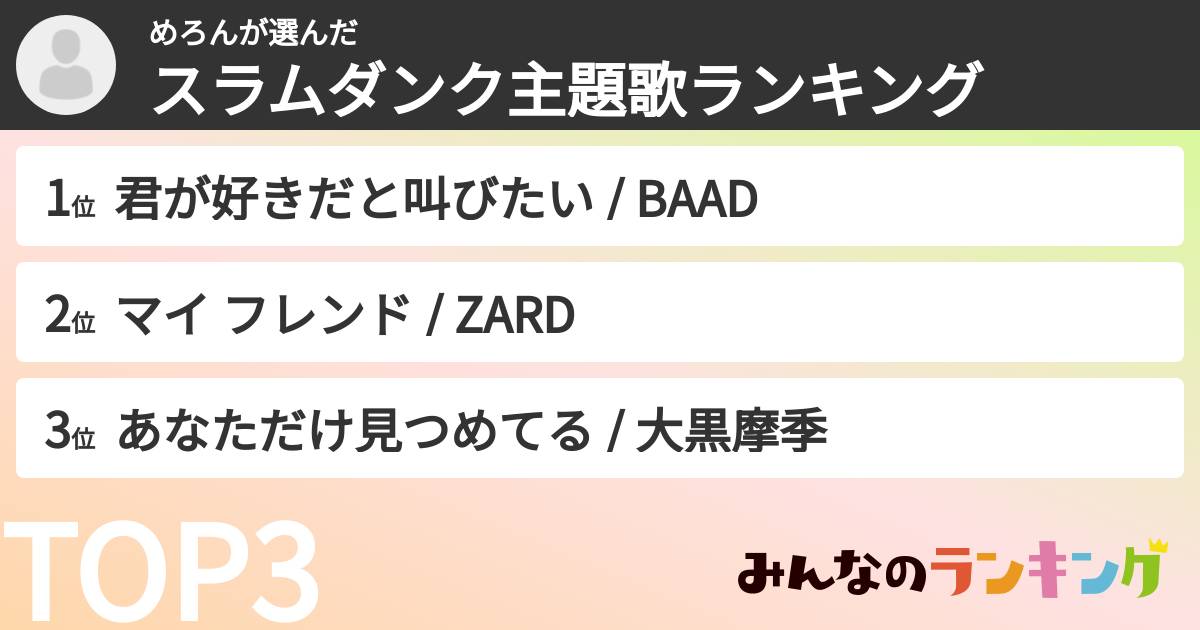 めろんが選んだ
スラムダンク主題歌ランキング

1位 君が好きだと叫びたい / BAAD

2位 マイ フレンド / ZARD

3位 あなただけ見つめてる / 大黒摩季

TOP3

みんなのランキング